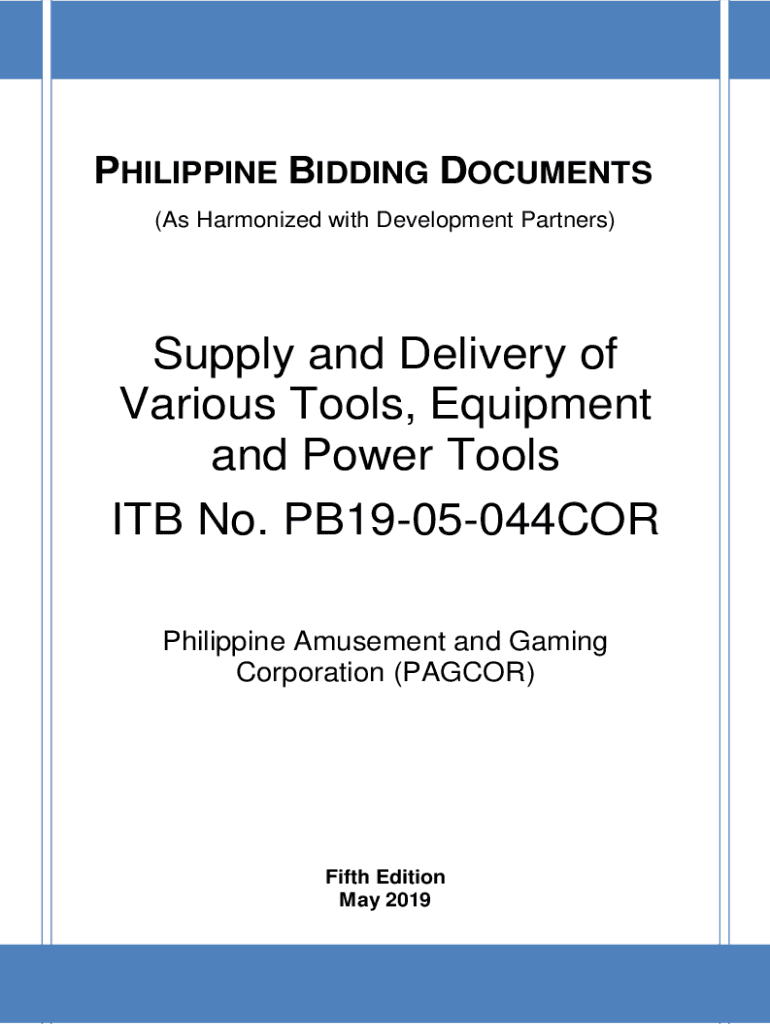 PHILIPPINE BIDDING DOCUMENTS

(As Harmonized with Development Partners)

Supply and Delivery of Various Tools, Equipment and Power Tools

ITB No. PB19-05-044COR

Philippine Amusement and Gaming Corporation (PAGCOR)

Fifth Edition
May 2019